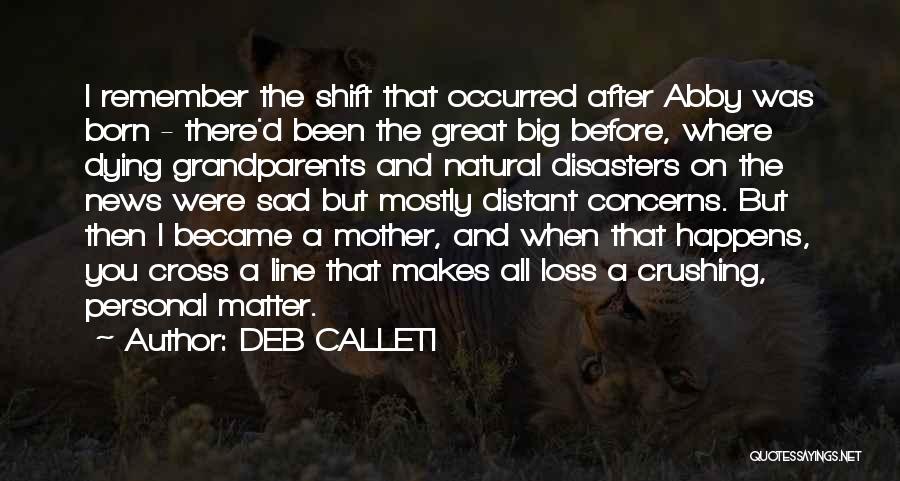 I remember the shift that occurred after Abby was born - there'd been the great big before, where dying grandparents and natural disasters on the news were sad but mostly distant concerns. But then I became a mother, and when that happens, you cross a line that makes all loss a crushing, personal matter.

~ Author: DEB CALLETI

QUOTESSAYINGS.NET